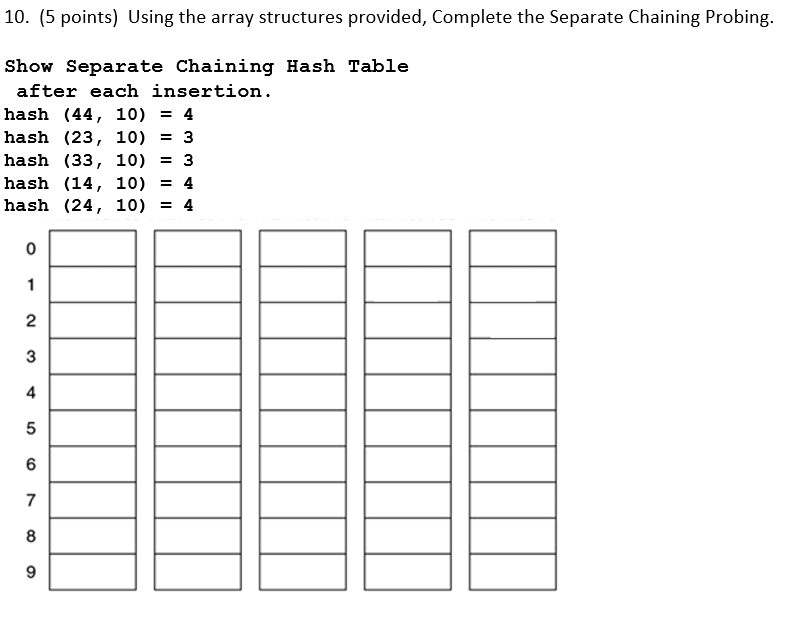 10. (5 points) Using the array structures provided, Complete the Separate Chaining Probing.

Show Separate Chaining Hash Table after each insertion.
hash (44, 10) = 4
hash (23, 10) = 3
hash (33, 10) = 3
hash (14, 10) = 4
hash (24, 10) = 4

0
1
2
3
4
5
6
7
8
9